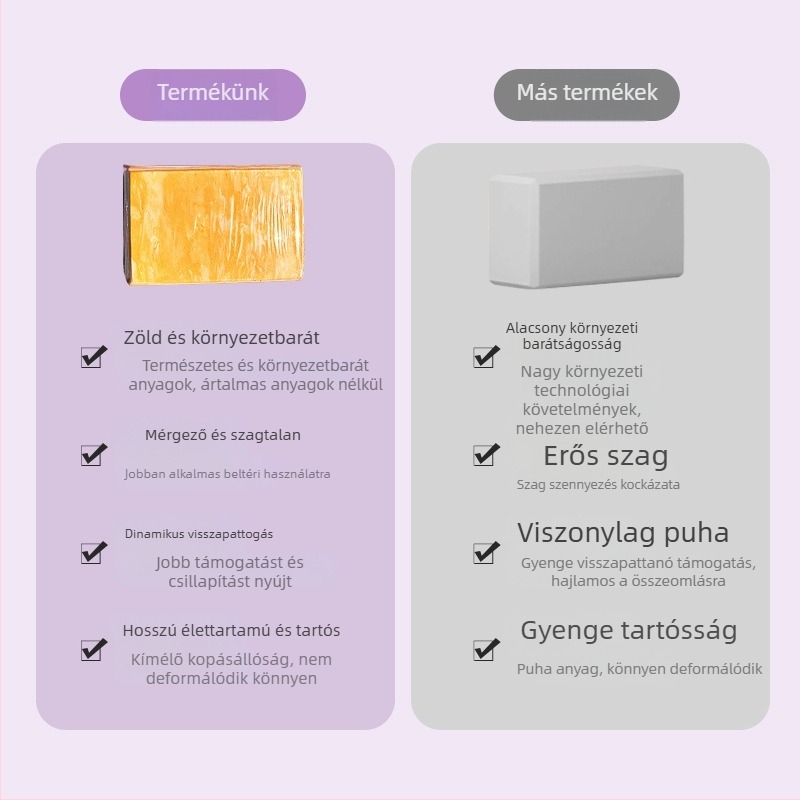 Termékünk

Zöld és környezetbarát

Természetes és környezetbarát anyagok, ártalmas anyagok nélkül

Mérgező és szagtalan

Jobban alkalmas beltéri használatra

Dinamikus visszapattogás

Jobb támogatást és csillapítást nyújt

Hosszú élettartamú és tartós

Kímélő kopásállóság, nem deformálódik könnyen

Más termékek

Alacsony környezeti barátságosság

Nagy környezeti technológiai követelmények, nehezen elérhető

Erős szag

Szag szennyezés kockázata

Viszonylag puha

Gyenge visszapattanó támogatás, hajlamos a összeomlásra

Gyenge tartósság

Puha anyag, könnyen deformálódik